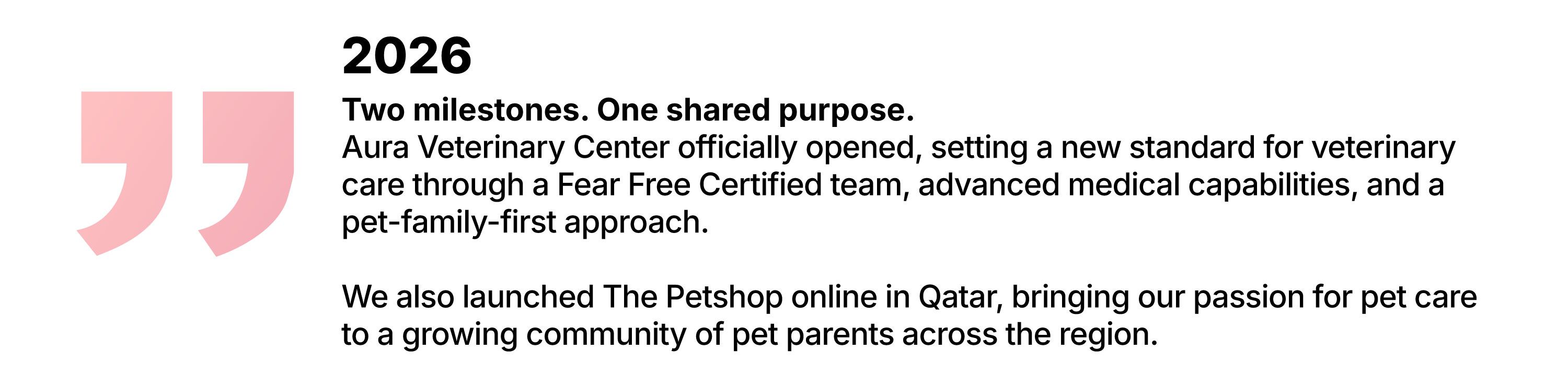 2026

Two milestones. One shared purpose.
Aura Veterinary Center officially opened, setting a new standard for veterinary care through a Fear Free Certified team, advanced medical capabilities, and a pet-family-first approach.

We also launched The Petshop online in Qatar, bringing our passion for pet care to a growing community of pet parents across the region.